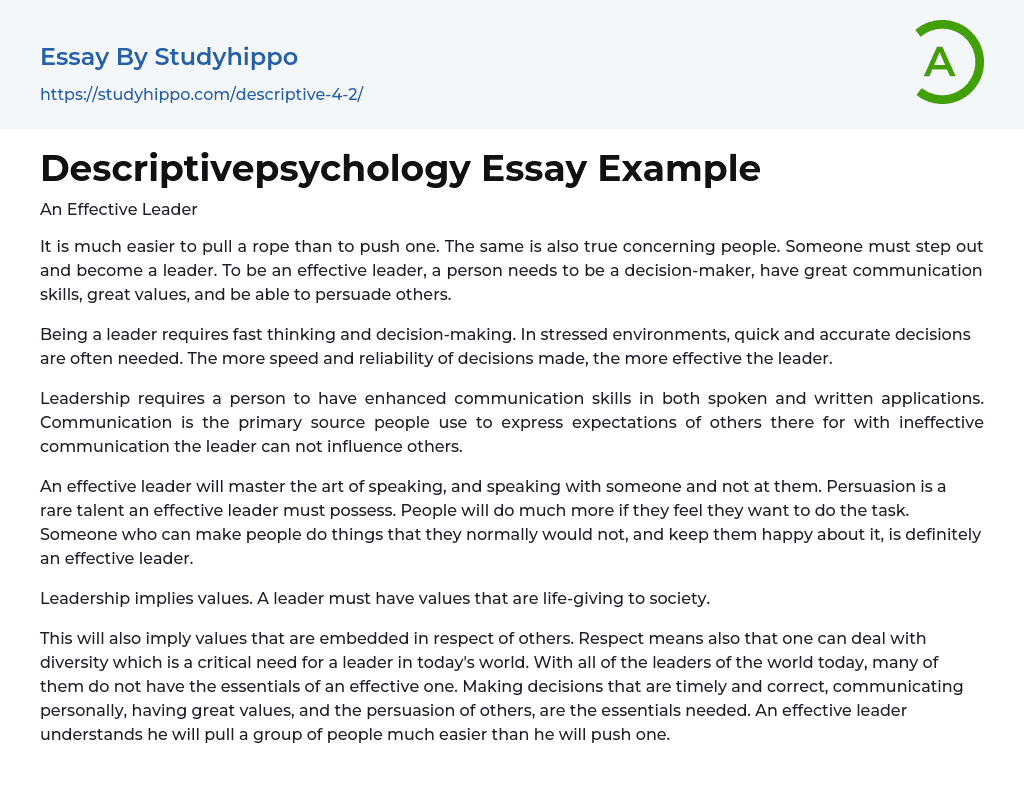 Essay By Studyhippo
https://studyhippo.com/descriptive-4-2/

A

Descriptivepsychology Essay Example

An Effective Leader

It is much easier to pull a rope than to push one. The same is also true concerning people. Someone must step out and become a leader. To be an effective leader, a person needs to be a decision-maker, have great communication skills, great values, and be able to persuade others.

Being a leader requires fast thinking and decision-making. In stressed environments, quick and accurate decisions are often needed. The more speed and reliability of decisions made, the more effective the leader.

Leadership requires a person to have enhanced communication skills in both spoken and written applications. Communication is the primary source people use to express expectations of others there for with ineffective communication the leader can not influence others.

An effective leader will master the art of speaking, and speaking with someone and not at them. Persuasion is a rare talent an effective leader must possess. People will do much more if they feel they want to do the task. Someone who can make people do things that they normally would not, and keep them happy about it, is definitely an effective leader.

Leadership implies values. A leader must have values that are life-giving to society.

This will also imply values that are embedded in respect of others. Respect means also that one can deal with diversity which is a critical need for a leader in today's world. With all of the leaders of the world today, many of them do not have the essentials of an effective one. Making decisions that are timely and correct, communicating personally, having great values, and the persuasion of others, are the essentials needed. An effective leader understands he will pull a group of people much easier than he will push one.